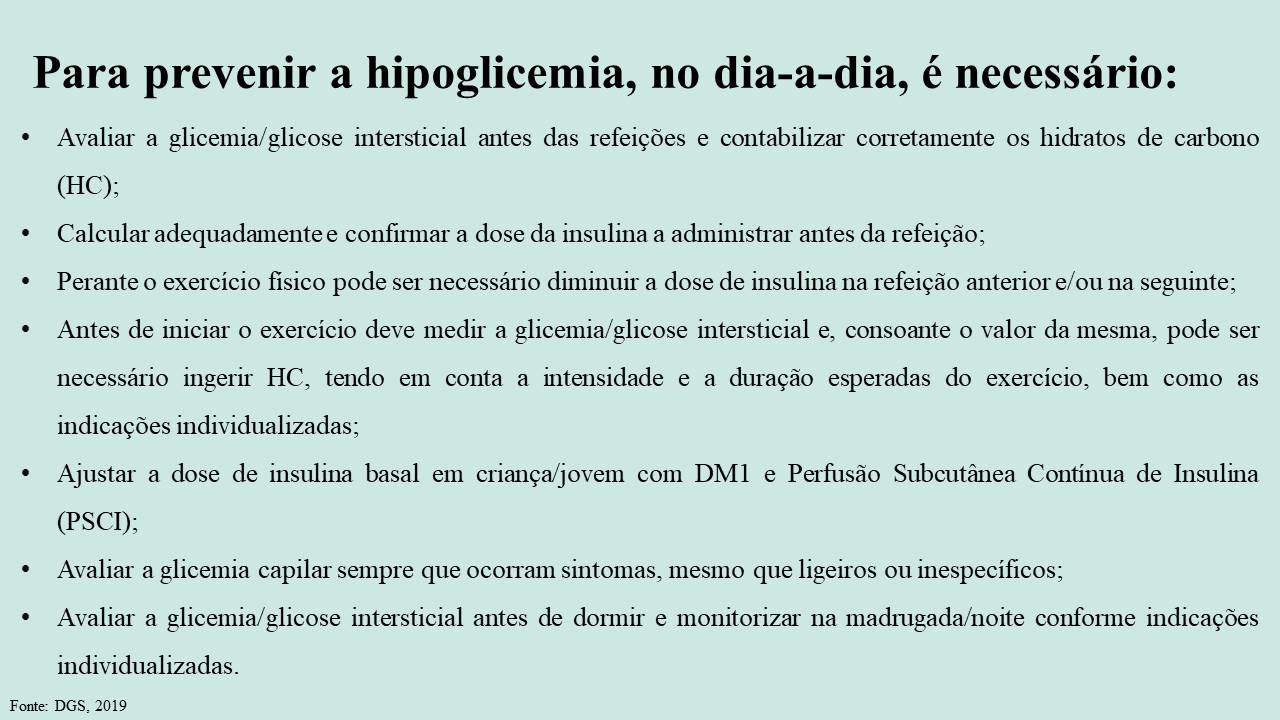 Para prevenir a hipoglicemia, no dia-a-dia, é necessário:

• Avaliar a glicemia/glicose intersticial antes das refeições e contabilizar corretamente os hidratos de carbono (HC);
• Calcular adequadamente e confirmar a dose da insulina a administrar antes da refeição;
• Perante o exercício físico pode ser necessário diminuir a dose de insulina na refeição anterior e/ou na seguinte;
• Antes de iniciar o exercício deve medir a glicemia/glicose intersticial e, consoante o valor da mesma, pode ser necessário ingerir HC, tendo em conta a intensidade e a duração esperadas do exercício, bem como as indicações individualizadas;
• Ajustar a dose de insulina basal em criança/jovem com DM1 e Perfusão Subcutânea Contínua de Insulina (PSCI);
• Avaliar a glicemia capilar sempre que ocorram sintomas, mesmo que ligeiros ou inespecíficos;
• Avaliar a glicemia/glicose intersticial antes de dormir e monitorizar na madrugada/noite conforme indicações individualizadas.

Fonte: DGS, 2019